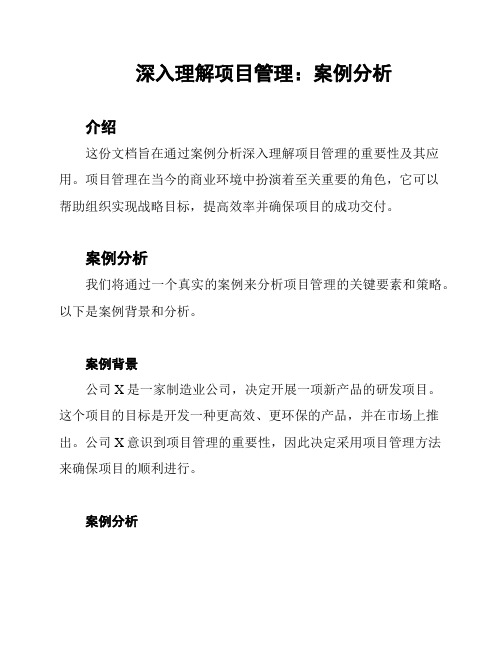 深入理解项目管理：案例分析

介绍

这份文档旨在通过案例分析深入理解项目管理的重要性及其应用。项目管理在当今的商业环境中扮演着至关重要的角色，它可以帮助组织实现战略目标，提高效率并确保项目的成功交付。

案例分析

我们将通过一个真实的案例来分析项目管理的关键要素和策略。以下是案例背景和分析。

案例背景

公司 X 是一家制造业公司，决定开展一项新产品的研发项目。这个项目的目标是开发一种更高效、更环保的产品，并在市场上推出。公司 X 意识到项目管理的重要性，因此决定采用项目管理方法来确保项目的顺利进行。

案例分析